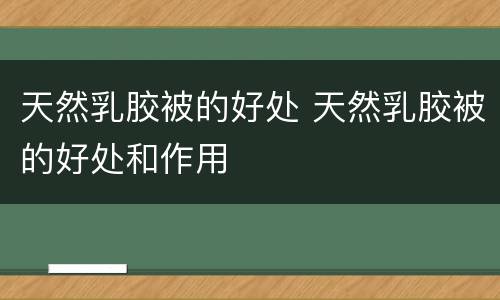 天然乳胶被的好处 天然乳胶被的好处和作用